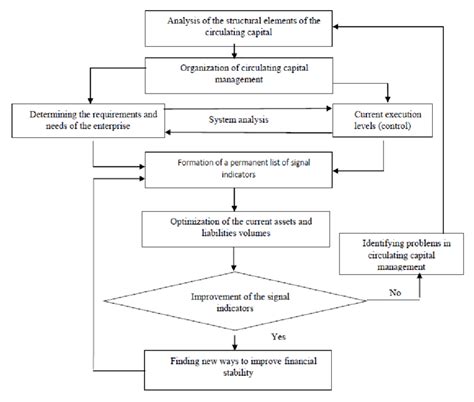 Analysis of the structural elements of the circulating capital

Organization of circulating capital management

Determining the requirements and needs of the enterprise

System analysis

Current execution levels (control)

Formation of a permanent list of signal indicators

Optimization of the current assets and liabilities volumes

Identifying problems in circulating capital management

Improvement of the signal indicators

No

Yes

Finding new ways to improve financial stability